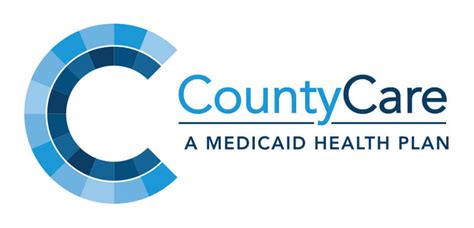 CountyCare
A MEDICAID HEALTH PLAN